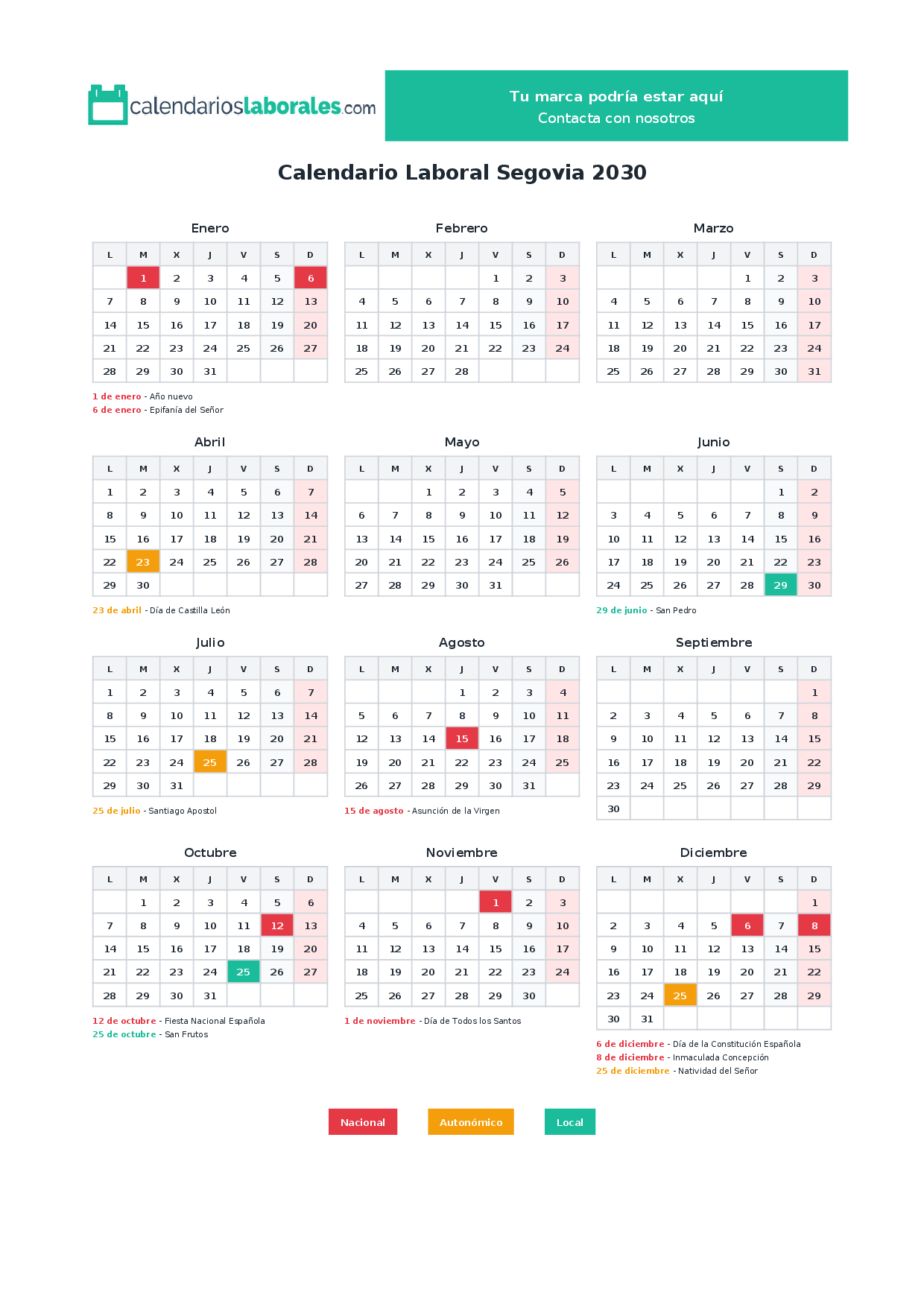 calendarioslaborales.com

Tu marca podría estar aquí
Contacta con nosotros

Calendario Laboral Segovia 2030

Enero

| L | M | X | J | V | S | D |
|---|---|---|---|---|---|---|
| | 1 | 2 | 3 | 4 | 5 | 6 |
| 7 | 8 | 9 | 10 | 11 | 12 | 13 |
| 14 | 15 | 16 | 17 | 18 | 19 | 20 |
| 21 | 22 | 23 | 24 | 25 | 26 | 27 |
| 28 | 29 | 30 | 31 | | | |

1 de enero - Año nuevo
6 de enero - Epifanía del Señor

Febrero

| L | M | X | J | V | S | D |
|---|---|---|---|---|---|---|
| | | | | 1 | 2 | 3 |
| 4 | 5 | 6 | 7 | 8 | 9 | 10 |
| 11 | 12 | 13 | 14 | 15 | 16 | 17 |
| 18 | 19 | 20 | 21 | 22 | 23 | 24 |
| 25 | 26 | 27 | 28 | | | |

Marzo

| L | M | X | J | V | S | D |
|---|---|---|---|---|---|---|
| | | | | 1 | 2 | 3 |
| 4 | 5 | 6 | 7 | 8 | 9 | 10 |
| 11 | 12 | 13 | 14 | 15 | 16 | 17 |
| 18 | 19 | 20 | 21 | 22 | 23 | 24 |
| 25 | 26 | 27 | 28 | 29 | 30 | 31 |

Abril

| L | M | X | J | V | S | D |
|---|---|---|---|---|---|---|
| 1 | 2 | 3 | 4 | 5 | 6 | 7 |
| 8 | 9 | 10 | 11 | 12 | 13 | 14 |
| 15 | 16 | 17 | 18 | 19 | 20 | 21 |
| 22 | 23 | 24 | 25 | 26 | 27 | 28 |
| 29 | 30 | | | | | |

23 de abril - Día de Castilla León

Mayo

| L | M | X | J | V | S | D |
|---|---|---|---|---|---|---|
| | | 1 | 2 | 3 | 4 | 5 |
| 6 | 7 | 8 | 9 | 10 | 11 | 12 |
| 13 | 14 | 15 | 16 | 17 | 18 | 19 |
| 20 | 21 | 22 | 23 | 24 | 25 | 26 |
| 27 | 28 | 29 | 30 | 31 | | |

Junio

| L | M | X | J | V | S | D |
|---|---|---|---|---|---|---|
| | | | | | 1 | 2 |
| 3 | 4 | 5 | 6 | 7 | 8 | 9 |
| 10 | 11 | 12 | 13 | 14 | 15 | 16 |
| 17 | 18 | 19 | 20 | 21 | 22 | 23 |
| 24 | 25 | 26 | 27 | 28 | 29 | 30 |

29 de junio - San Pedro

Julio

| L | M | X | J | V | S | D |
|---|---|---|---|---|---|---|
| 1 | 2 | 3 | 4 | 5 | 6 | 7 |
| 8 | 9 | 10 | 11 | 12 | 13 | 14 |
| 15 | 16 | 17 | 18 | 19 | 20 | 21 |
| 22 | 23 | 24 | 25 | 26 | 27 | 28 |
| 29 | 30 | 31 | | | | |

25 de julio - Santiago Apostol

Agosto

| L | M | X | J | V | S | D |
|---|---|---|---|---|---|---|
| | | | 1 | 2 | 3 | 4 |
| 5 | 6 | 7 | 8 | 9 | 10 | 11 |
| 12 | 13 | 14 | 15 | 16 | 17 | 18 |
| 19 | 20 | 21 | 22 | 23 | 24 | 25 |
| 26 | 27 | 28 | 29 | 30 | 31 | |

15 de agosto - Asunción de la Virgen

Septiembre

| L | M | X | J | V | S | D |
|---|---|---|---|---|---|---|
| | | | | | | 1 |
| 2 | 3 | 4 | 5 | 6 | 7 | 8 |
| 9 | 10 | 11 | 12 | 13 | 14 | 15 |
| 16 | 17 | 18 | 19 | 20 | 21 | 22 |
| 23 | 24 | 25 | 26 | 27 | 28 | 29 |
| 30 | | | | | | |

Octubre

| L | M | X | J | V | S | D |
|---|---|---|---|---|---|---|
| | 1 | 2 | 3 | 4 | 5 | 6 |
| 7 | 8 | 9 | 10 | 11 | 12 | 13 |
| 14 | 15 | 16 | 17 | 18 | 19 | 20 |
| 21 | 22 | 23 | 24 | 25 | 26 | 27 |
| 28 | 29 | 30 | 31 | | | |

12 de octubre - Fiesta Nacional Española
25 de octubre - San Frutos

Noviembre

| L | M | X | J | V | S | D |
|---|---|---|---|---|---|---|
| | | | | 1 | 2 | 3 |
| 4 | 5 | 6 | 7 | 8 | 9 | 10 |
| 11 | 12 | 13 | 14 | 15 | 16 | 17 |
| 18 | 19 | 20 | 21 | 22 | 23 | 24 |
| 25 | 26 | 27 | 28 | 29 | 30 | |

1 de noviembre - Día de Todos los Santos

Diciembre

| L | M | X | J | V | S | D |
|---|---|---|---|---|---|---|
| | | | | | | 1 |
| 2 | 3 | 4 | 5 | 6 | 7 | 8 |
| 9 | 10 | 11 | 12 | 13 | 14 | 15 |
| 16 | 17 | 18 | 19 | 20 | 21 | 22 |
| 23 | 24 | 25 | 26 | 27 | 28 | 29 |
| 30 | 31 | | | | | |

6 de diciembre - Día de la Constitución Española
8 de diciembre - Inmaculada Concepción
25 de diciembre - Natividad del Señor

Nacional Autonómico Local